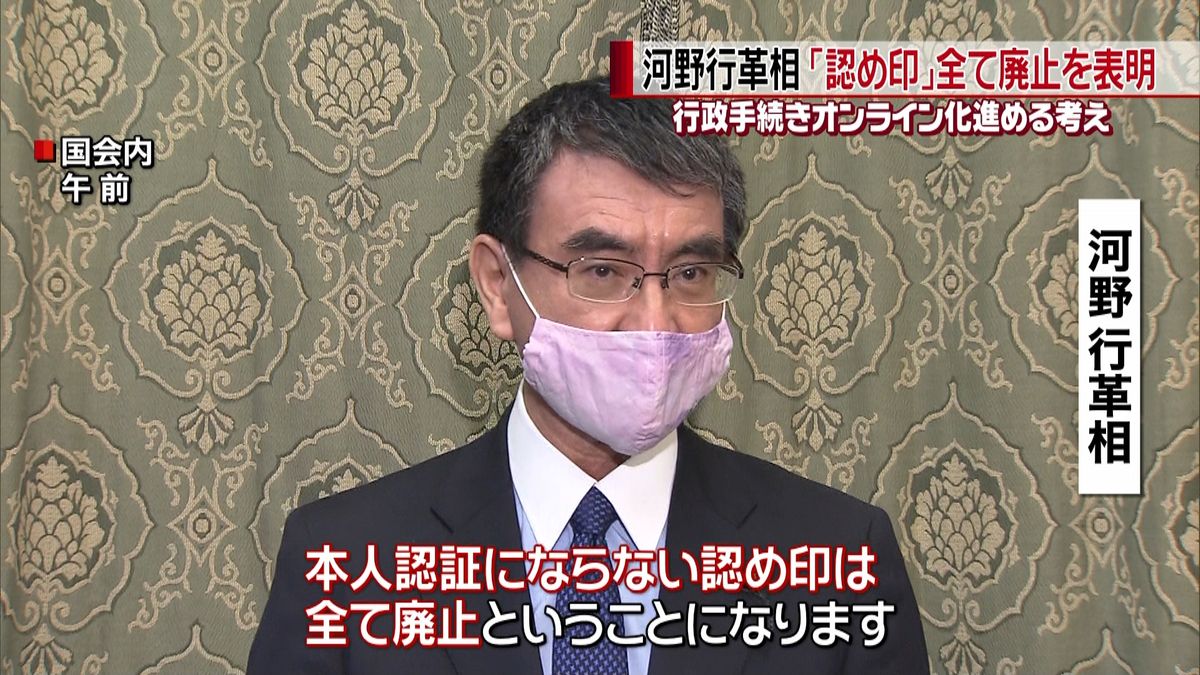 河野行革相「認め印」全て廃止を表明
行政手続きオンライン化進める考え

国会内
午前

河野行革相

本人認証にならない認め印は
全て廃止ということになります